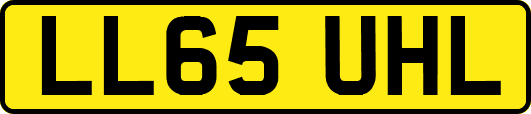 LL65 UHL